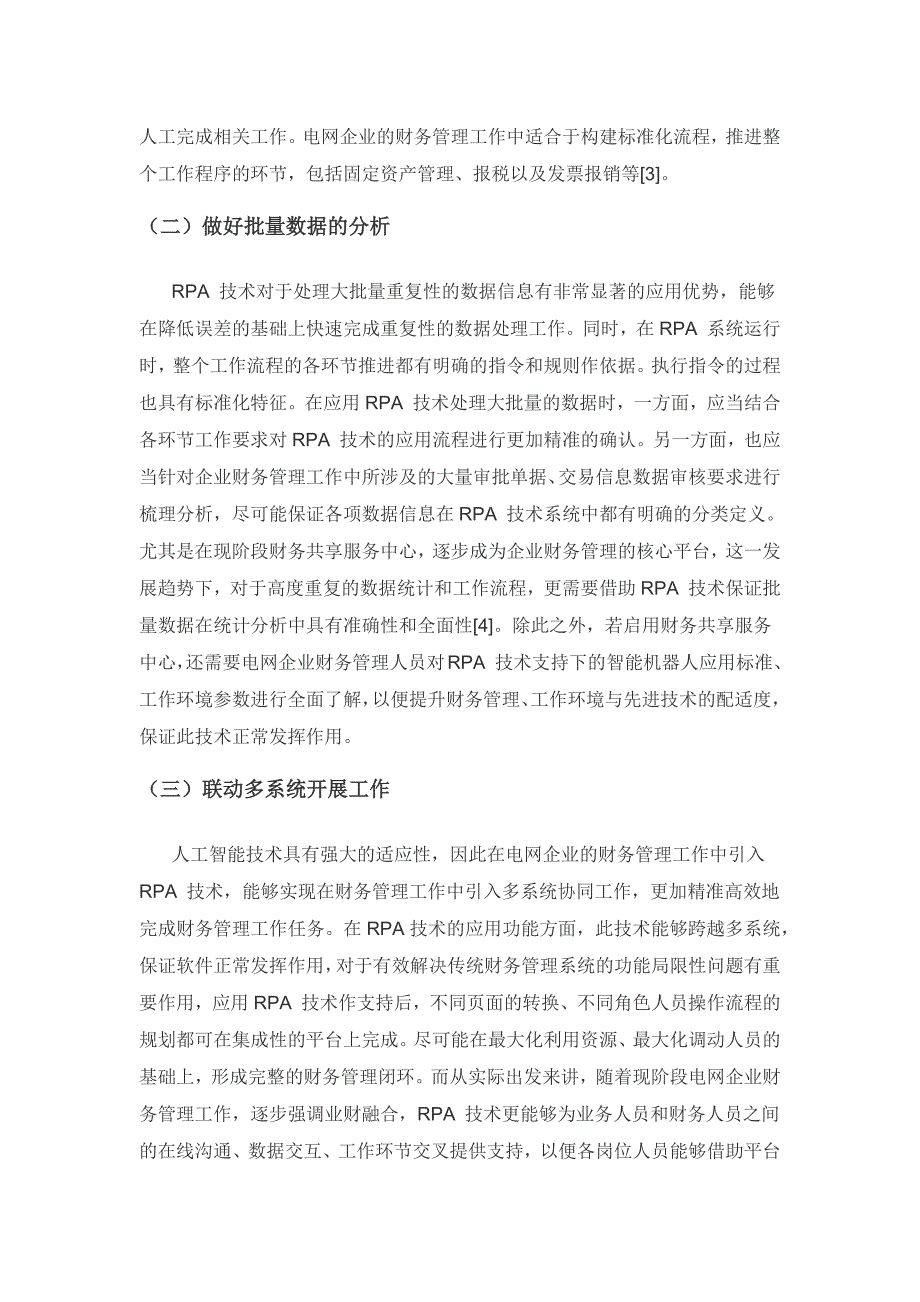 人工完成相关工作。电网企业的财务管理工作中适合于构建标准化流程，推进整个工作程序的环节，包括固定资产管理、报税以及发票报销等[3]。

（二）做好批量数据的分析

RPA 技术对于处理大批量重复性的数据信息有非常显著的应用优势，能够在降低误差的基础上快速完成重复性的数据处理工作。同时，在 RPA 系统运行时，整个工作流程的各环节推进都有明确的指令和规则作依据。执行指令的过程也具有标准化特征。在应用 RPA 技术处理大批量的数据时，一方面，应当结合各环节工作要求对 RPA 技术的应用流程进行更加精准的确认。另一方面，也应当针对企业财务管理工作中所涉及的大量审批单据、交易信息数据审核要求进行梳理分析，尽可能保证各项数据信息在 RPA 技术系统中都有明确的分类定义。尤其是在现阶段财务共享服务中心，逐步成为企业财务管理的核心平台，这一发展趋势下，对于高度重复的数据统计和工作流程，更需要借助 RPA 技术保证批量数据在统计分析中具有准确性和全面性[4]。除此之外，若启用财务共享服务中心，还需要电网企业财务管理人员对 RPA 技术支持下的智能机器人应用标准、工作环境参数进行全面了解，以便提升财务管理、工作环境与先进技术的配适度，保证此技术正常发挥作用。

（三）联动多系统开展工作

人工智能技术具有强大的适应性，因此在电网企业的财务管理工作中引入 RPA 技术，能够实现在财务管理工作中引入多系统协同工作，更加精准高效地完成财务管理工作任务。在 RPA 技术的应用功能方面，此技术能够跨越多系统，保证软件正常发挥作用，对于有效解决传统财务管理系统的功能局限性问题有重要作用，应用 RPA 技术作支持后，不同页面的转换、不同角色人员操作流程的规划都可在集成性的平台上完成。尽可能在最大化利用资源、最大化调动人员的基础上，形成完整的财务管理闭环。而从实际出发来讲，随着现阶段电网企业财务管理工作，逐步强调业财融合，RPA 技术更能够为业务人员和财务人员之间的在线沟通、数据交互、工作环节交叉提供支持，以便各岗位人员能够借助平台